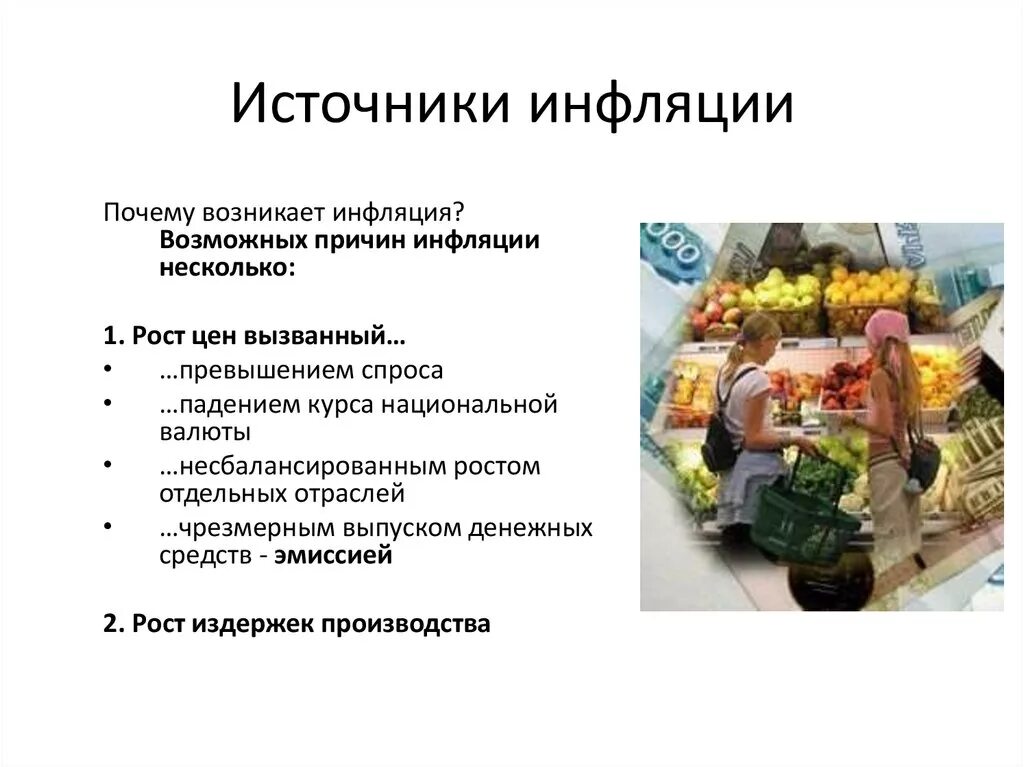 Источники инфляции

Почему возникает инфляция?
Возможных причин инфляции несколько:

1. Рост цен вызванный…
• …превышением спроса
• …падением курса национальной валюты
• …несбалансированным ростом отдельных отраслей
• …чрезмерным выпуском денежных средств - эмиссией

2. Рост издержек производства